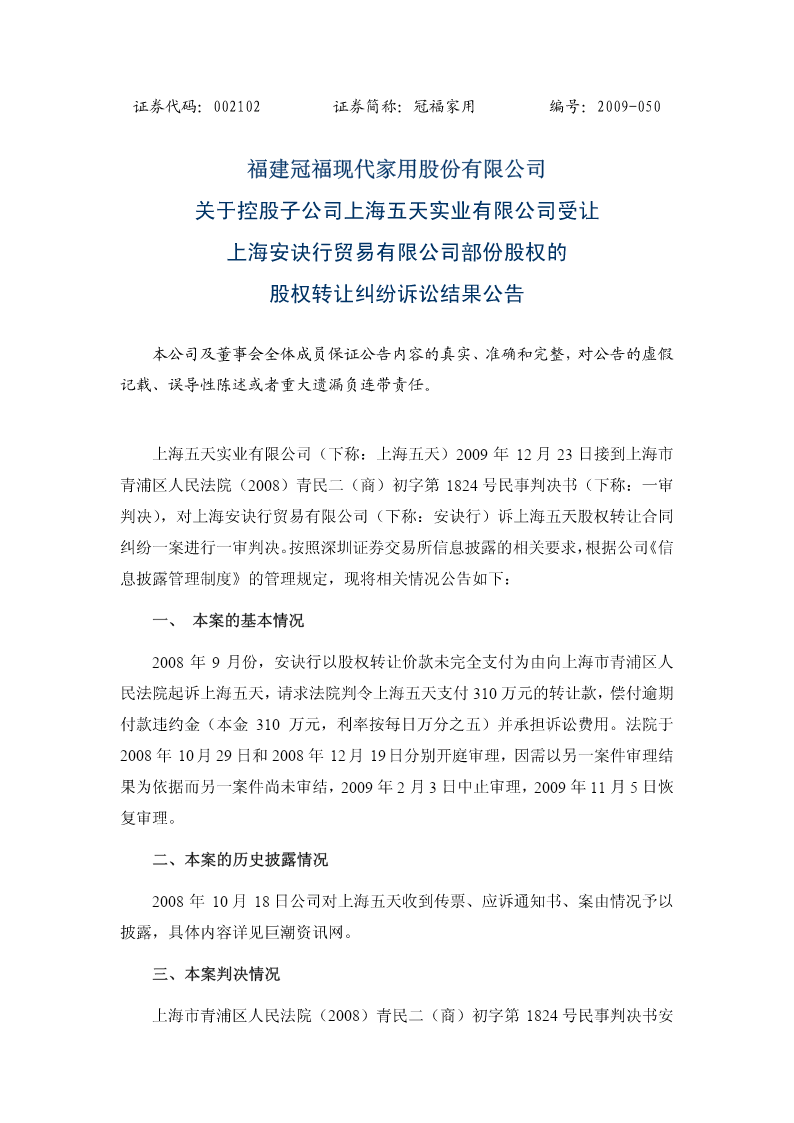 证券代码：002102　　　　证券简称：冠福家用　　　　编号：2009-050

福建冠福现代家用股份有限公司
关于控股子公司上海五天实业有限公司受让
上海安诀行贸易有限公司部份股权的
股权转让纠纷诉讼结果公告

本公司及董事会全体成员保证公告内容的真实、准确和完整，对公告的虚假记载、误导性陈述或者重大遗漏负连带责任。

上海五天实业有限公司（下称：上海五天）2009 年 12 月 23 日接到上海市青浦区人民法院（2008）青民二（商）初字第 1824 号民事判决书（下称：一审判决），对上海安诀行贸易有限公司（下称：安诀行）诉上海五天股权转让合同纠纷一案进行一审判决。按照深圳证券交易所信息披露的相关要求，根据公司《信息披露管理制度》的管理规定，现将相关情况公告如下：

一、　本案的基本情况

2008 年 9 月份，安诀行以股权转让价款未完全支付为由向上海市青浦区人民法院起诉上海五天，请求法院判令上海五天支付 310 万元的转让款，偿付逾期付款违约金（本金 310 万元，利率按每日万分之五）并承担诉讼费用。法院于 2008 年 10 月 29 日和 2008 年 12 月 19 日分别开庭审理，因需以另一案件审理结果为依据而另一案件尚未审结，2009 年 2 月 3 日中止审理，2009 年 11 月 5 日恢复审理。

二、本案的历史披露情况

2008 年 10 月 18 日公司对上海五天收到传票、应诉通知书、案由情况予以披露，具体内容详见巨潮资讯网。

三、本案判决情况

上海市青浦区人民法院（2008）青民二（商）初字第 1824 号民事判决书安